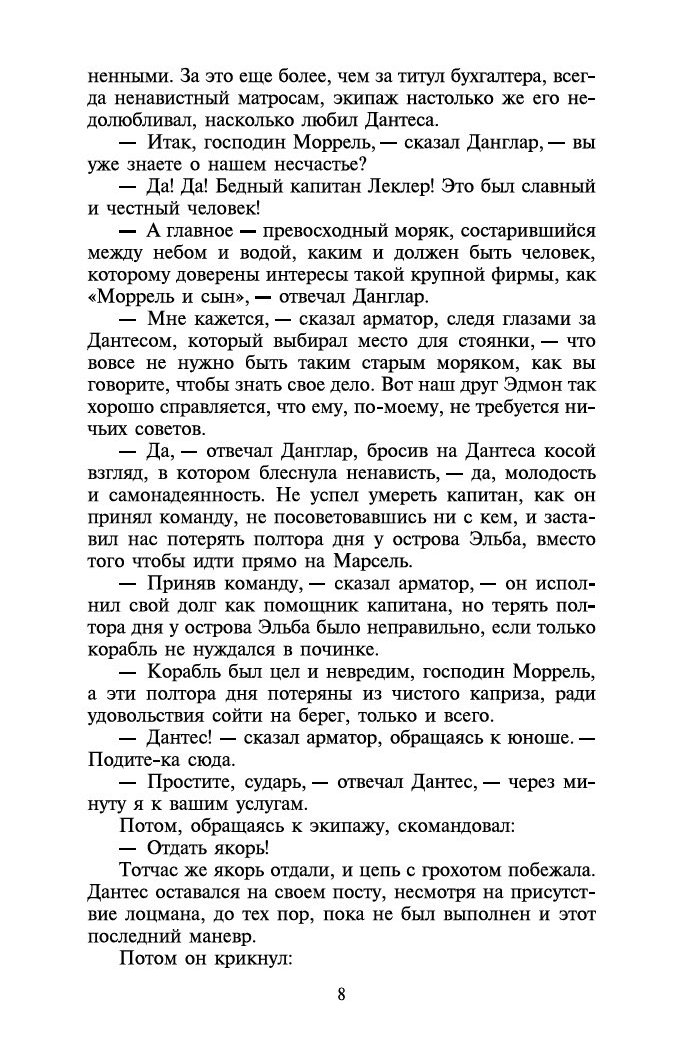 ненными. За это еще более, чем за титул бухгалтера, всегда ненавистный матросам, экипаж настолько же его недолюбливал, насколько любил Дантеса.

— Итак, господин Моррель, — сказал Данглар, — вы уже знаете о нашем несчастье?

— Да! Да! Бедный капитан Леклер! Это был славный и честный человек!

— А главное — превосходный моряк, состарившийся между небом и водой, каким и должен быть человек, которому доверены интересы такой крупной фирмы, как «Моррель и сын», — отвечал Данглар.

— Мне кажется, — сказал арматор, следя глазами за Дантесом, который выбирал место для стоянки, — что вовсе не нужно быть таким старым моряком, как вы говорите, чтобы знать свое дело. Вот наш друг Эдмон так хорошо справляется, что ему, по-моему, не требуется ничьих советов.

— Да, — отвечал Данглар, бросив на Дантеса косой взгляд, в котором блеснула ненависть, — да, молодость и самонадеянность. Не успел умереть капитан, как он принял команду, не посоветовавшись ни с кем, и заставил нас потерять полтора дня у острова Эльба, вместо того чтобы идти прямо на Марсель.

— Приняв команду, — сказал арматор, — он исполнил свой долг как помощник капитана, но терять полтора дня у острова Эльба было неправильно, если только корабль не нуждался в починке.

— Корабль был цел и невредим, господин Моррель, а эти полтора дня потеряны из чистого каприза, ради удовольствия сойти на берег, только и всего.

— Дантес! — сказал арматор, обращаясь к юноше. — Подите-ка сюда.

— Простите, сударь, — отвечал Дантес, — через минуту я к вашим услугам.

Потом, обращаясь к экипажу, скомандовал:

— Отдать якорь!

Тотчас же якорь отдали, и цепь с грохотом побежала. Дантес оставался на своем посту, несмотря на присутствие лоцмана, до тех пор, пока не был выполнен и этот последний маневр.

Потом он крикнул:

8